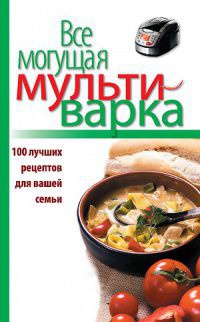 Все могущая мульти-варка

100 лучших рецептов для вашей семьи